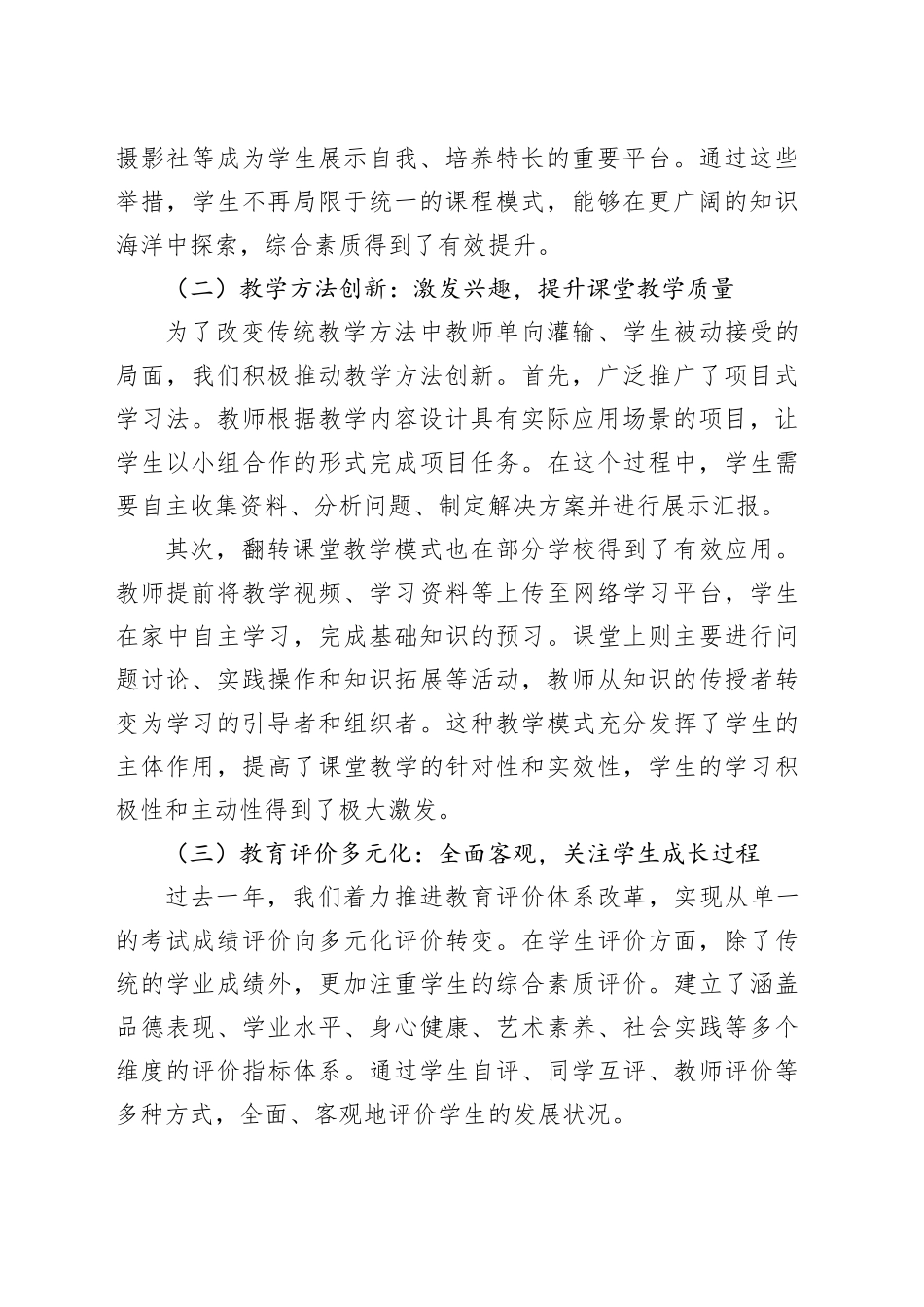 摄影社等成为学生展示自我、培养特长的重要平台。通过这些举措，学生不再局限于统一的课程模式，能够在更广阔的知识海洋中探索，综合素质得到了有效提升。

（二）教学方法创新：激发兴趣，提升课堂教学质量

为了改变传统教学方法中教师单向灌输、学生被动接受的局面，我们积极推动教学方法创新。首先，广泛推广了项目式学习法。教师根据教学内容设计具有实际应用场景的项目，让学生以小组合作的形式完成项目任务。在这个过程中，学生需要自主收集资料、分析问题、制定解决方案并进行展示汇报。

其次，翻转课堂教学模式也在部分学校得到了有效应用。教师提前将教学视频、学习资料等上传至网络学习平台，学生在家中自主学习，完成基础知识的预习。课堂上则主要进行问题讨论、实践操作和知识拓展等活动，教师从知识的传授者转变为学习的引导者和组织者。这种教学模式充分发挥了学生的主体作用，提高了课堂教学的针对性和实效性，学生的学习积极性和主动性得到了极大激发。

（三）教育评价多元化：全面客观，关注学生成长过程

过去一年，我们着力推进教育评价体系改革，实现从单一的考试成绩评价向多元化评价转变。在学生评价方面，除了传统的学业成绩外，更加注重学生的综合素质评价。建立了涵盖品德表现、学业水平、身心健康、艺术素养、社会实践等多个维度的评价指标体系。通过学生自评、同学互评、教师评价等多种方式，全面、客观地评价学生的发展状况。